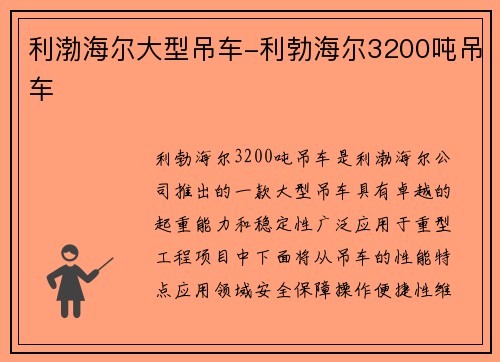 利渤海尔大型吊车-利勃海尔3200吨吊车

利勃海尔3200吨吊车是利渤海尔公司推出的一款大型吊车具有卓越的起重能力和稳定性广泛应用于重型工程项目中下面将从吊车的性能特点应用领域安全保障操作便捷性维